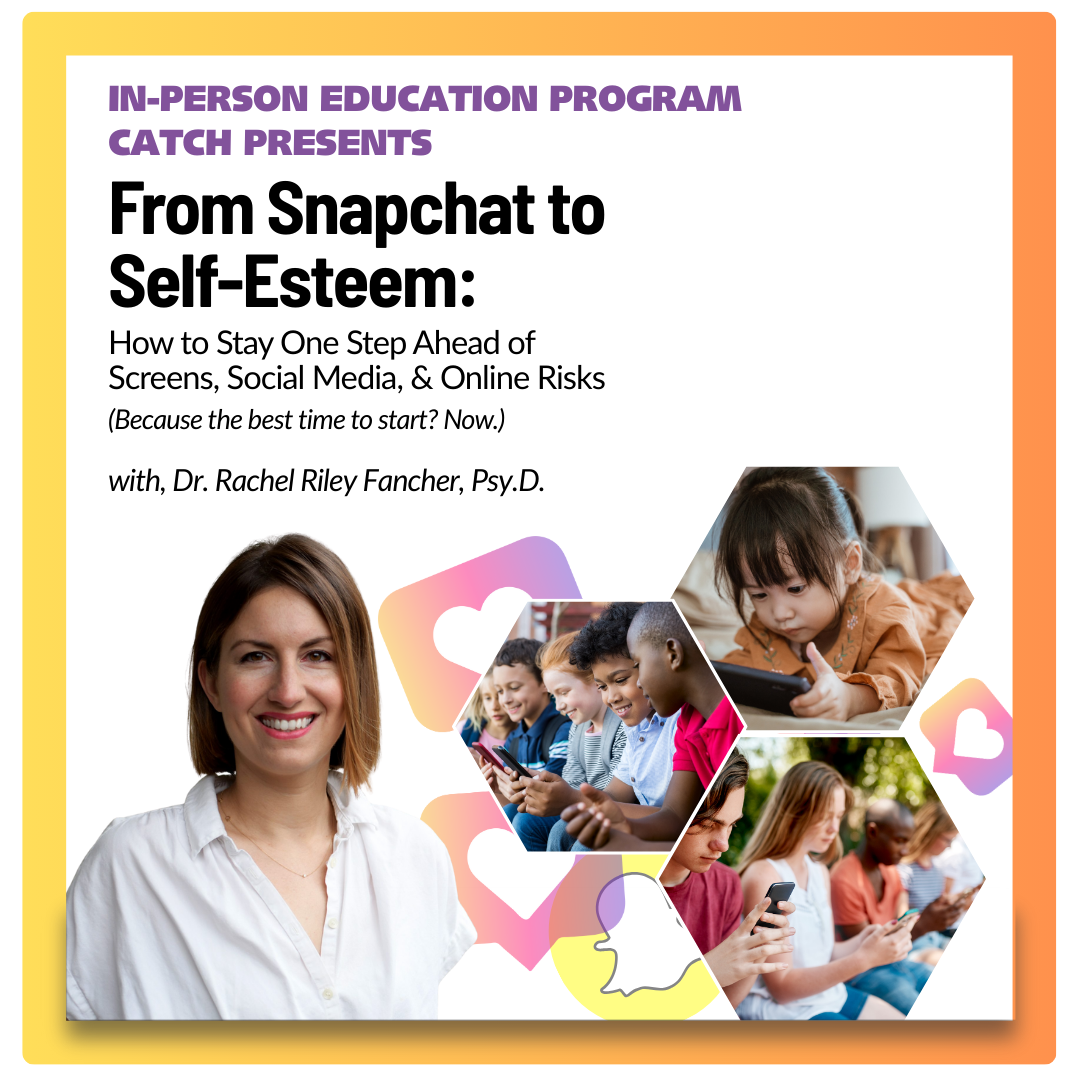 IN-PERSON EDUCATION PROGRAM
CATCH PRESENTS

From Snapchat to Self-Esteem:

How to Stay One Step Ahead of Screens, Social Media, & Online Risks
(Because the best time to start? Now.)

with, Dr. Rachel Riley Fancher, Psy.D.